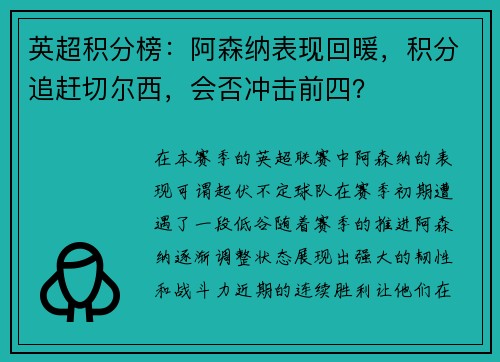 英超积分榜：阿森纳表现回暖，积分追赶切尔西，会否冲击前四？

在本赛季的英超联赛中阿森纳的表现可谓起伏不定球队在赛季初期遭遇了一段低谷随着赛季的推进阿森纳逐渐调整状态展现出强大的韧性和战斗力近期的连续胜利让他们在